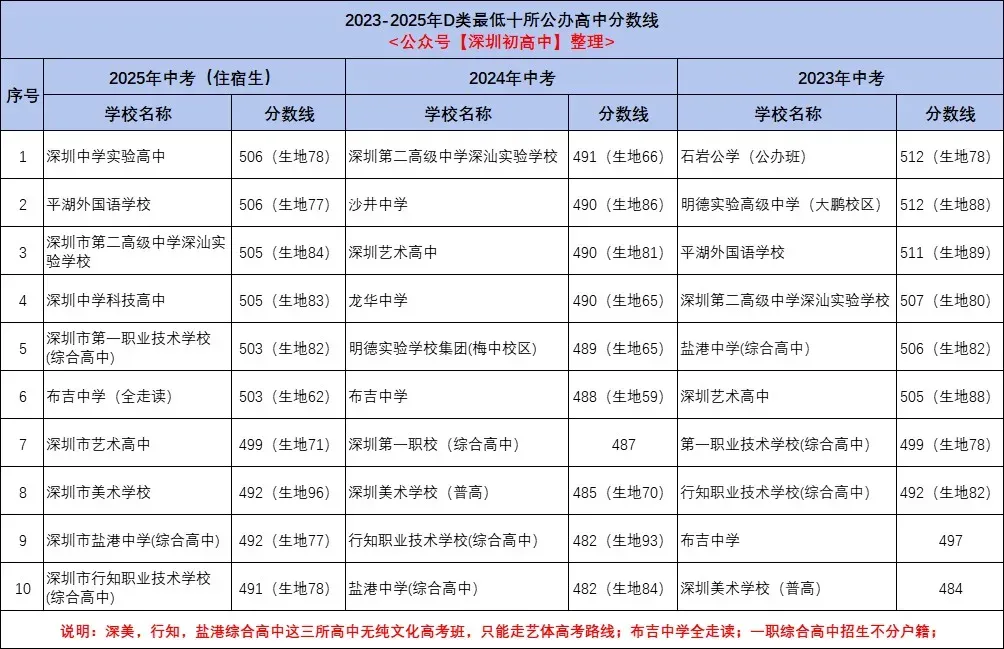 2023-2025年D类最低十所公办高中分数线
<公众号【深圳初高中】整理>

| 序号 | 2025年中考（住宿生） | | 2024年中考 | | 2023年中考 | |
|---|---|---|---|---|---|---|
| | 学校名称 | 分数线 | 学校名称 | 分数线 | 学校名称 | 分数线 |
| 1 | 深圳中学实验高中 | 506（生地78） | 深圳第二高级中学深汕实验学校 | 491（生地66） | 石岩公学（公办班） | 512（生地78） |
| 2 | 平湖外国语学校 | 506（生地77） | 沙井中学 | 490（生地86） | 明德实验高级中学（大鹏校区） | 512（生地88） |
| 3 | 深圳市第二高级中学深汕实验学校 | 505（生地84） | 深圳艺术高中 | 490（生地81） | 平湖外国语学校 | 511（生地89） |
| 4 | 深圳中学科技高中 | 505（生地83） | 龙华中学 | 490（生地65） | 深圳第二高级中学深汕实验学校 | 507（生地80） |
| 5 | 深圳市第一职业技术学校(综合高中) | 503（生地82） | 明德实验学校集团(梅中校区) | 489（生地65） | 盐港中学(综合高中) | 506（生地82） |
| 6 | 布吉中学（全走读） | 503（生地62） | 布吉中学 | 488（生地59） | 深圳艺术高中 | 505（生地88） |
| 7 | 深圳市艺术高中 | 499（生地71） | 深圳第一职校（综合高中） | 487 | 第一职业技术学校(综合高中) | 499（生地78） |
| 8 | 深圳市美术学校 | 492（生地96） | 深圳美术学校（普高） | 485（生地70） | 行知职业技术学校(综合高中) | 492（生地82） |
| 9 | 深圳市盐港中学(综合高中) | 492（生地77） | 行知职业技术学校(综合高中) | 482（生地93） | 布吉中学 | 497 |
| 10 | 深圳市行知职业技术学校(综合高中) | 491（生地78） | 盐港中学(综合高中) | 482（生地84） | 深圳美术学校（普高） | 484 |

说明：深美，行知，盐港综合高中这三所高中无纯文化高考班，只能走艺体高考路线；布吉中学全走读；一职综合高中招生不分户籍；